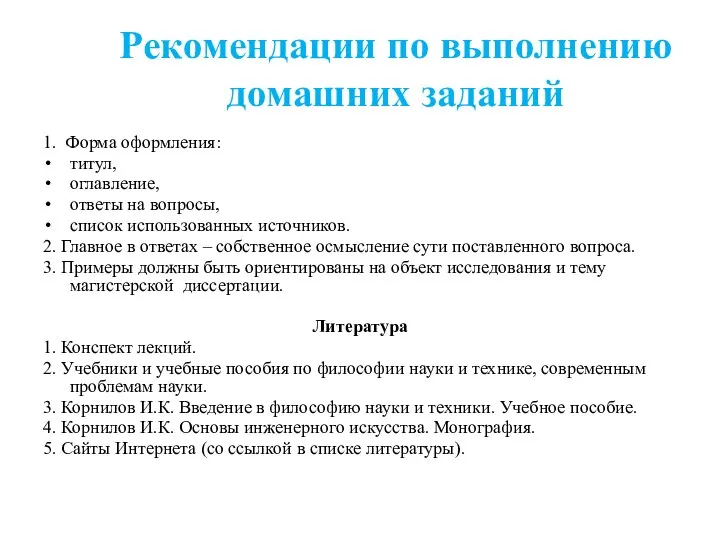 Рекомендации по выполнению домашних заданий

1. Форма оформления:
• титул,
• оглавление,
• ответы на вопросы,
• список использованных источников.
2. Главное в ответах – собственное осмысление сути поставленного вопроса.
3. Примеры должны быть ориентированы на объект исследования и тему магистерской диссертации.

Литература
1. Конспект лекций.
2. Учебники и учебные пособия по философии науки и технике, современным проблемам науки.
3. Корнилов И.К. Введение в философию науки и техники. Учебное пособие.
4. Корнилов И.К. Основы инженерного искусства. Монография.
5. Сайты Интернета (со ссылкой в списке литературы).